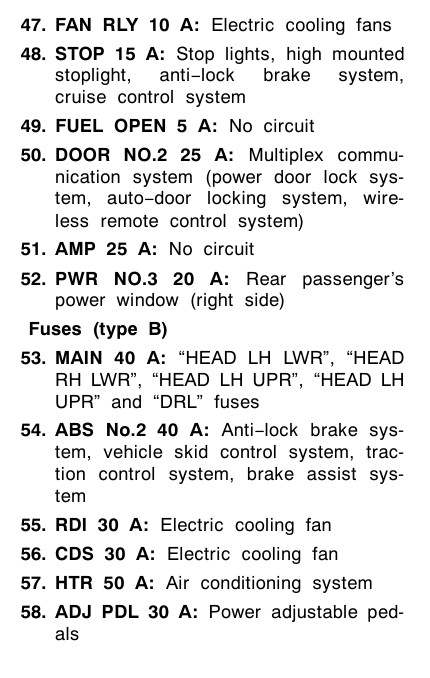 47. FAN RLY 10 A: Electric cooling fans

48. STOP 15 A: Stop lights, high mounted stoplight, anti–lock brake system, cruise control system

49. FUEL OPEN 5 A: No circuit

50. DOOR NO.2 25 A: Multiplex communication system (power door lock system, auto–door locking system, wireless remote control system)

51. AMP 25 A: No circuit

52. PWR NO.3 20 A: Rear passenger's power window (right side)

Fuses (type B)

53. MAIN 40 A: "HEAD LH LWR", "HEAD RH LWR", "HEAD LH UPR", "HEAD LH UPR" and "DRL" fuses

54. ABS No.2 40 A: Anti–lock brake system, vehicle skid control system, traction control system, brake assist system

55. RDI 30 A: Electric cooling fan

56. CDS 30 A: Electric cooling fan

57. HTR 50 A: Air conditioning system

58. ADJ PDL 30 A: Power adjustable pedals